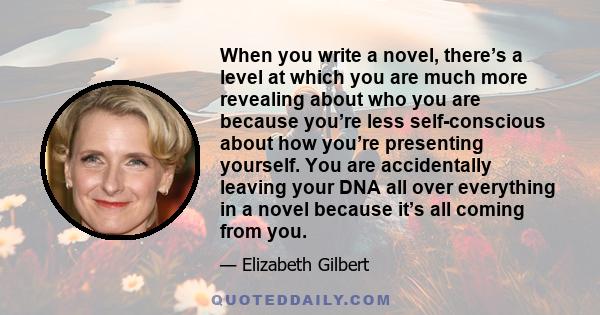 When you write a novel, there’s a level at which you are much more revealing about who you are because you’re less self-conscious about how you’re presenting yourself. You are accidentally leaving your DNA all over everything in a novel because it’s all coming from you.

— Elizabeth Gilbert

QUOTEDDAILY.COM